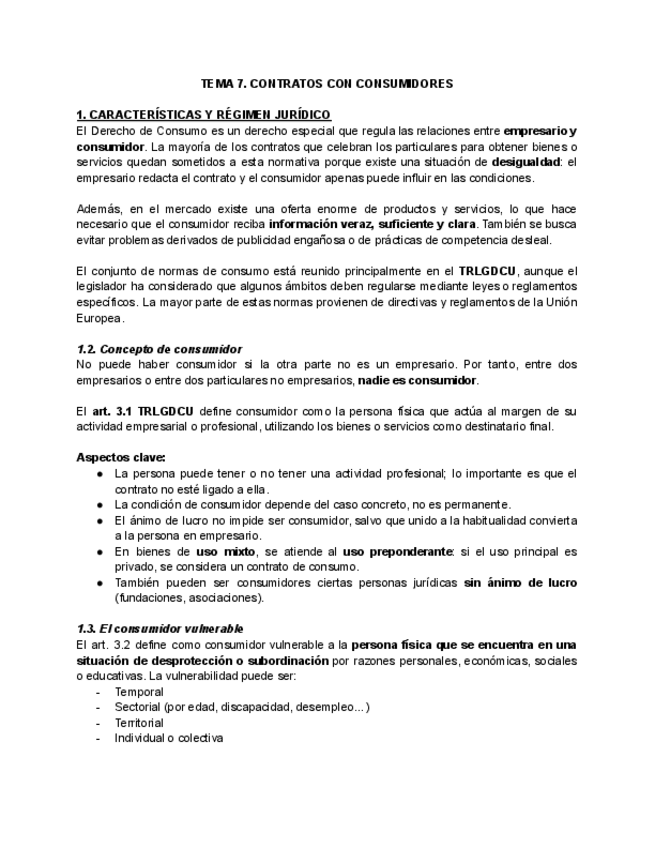 TEMA 7. CONTRATOS CON CONSUMIDORES

1. CARACTERÍSTICAS Y RÉGIMEN JURÍDICO
El Derecho de Consumo es un derecho especial que regula las relaciones entre empresario y consumidor. La mayoría de los contratos que celebran los particulares para obtener bienes o servicios quedan sometidos a esta normativa porque existe una situación de desigualdad: el empresario redacta el contrato y el consumidor apenas puede influir en las condiciones.

Además, en el mercado existe una oferta enorme de productos y servicios, lo que hace necesario que el consumidor reciba información veraz, suficiente y clara. También se busca evitar problemas derivados de publicidad engañosa o de prácticas de competencia desleal.

El conjunto de normas de consumo está reunido principalmente en el TRLGDCU, aunque el legislador ha considerado que algunos ámbitos deben regularse mediante leyes o reglamentos específicos. La mayor parte de estas normas provienen de directivas y reglamentos de la Unión Europea.

1.2. Concepto de consumidor
No puede haber consumidor si la otra parte no es un empresario. Por tanto, entre dos empresarios o entre dos particulares no empresarios, nadie es consumidor.

El art. 3.1 TRLGDCU define consumidor como la persona física que actúa al margen de su actividad empresarial o profesional, utilizando los bienes o servicios como destinatario final.

Aspectos clave:
● La persona puede tener o no tener una actividad profesional; lo importante es que el contrato no esté ligado a ella.
● La condición de consumidor depende del caso concreto, no es permanente.
● El ánimo de lucro no impide ser consumidor, salvo que unido a la habitualidad convierta a la persona en empresario.
● En bienes de uso mixto, se atiende al uso preponderante: si el uso principal es privado, se considera un contrato de consumo.
● También pueden ser consumidores ciertas personas jurídicas sin ánimo de lucro (fundaciones, asociaciones).

1.3. El consumidor vulnerable
El art. 3.2 define como consumidor vulnerable a la persona física que se encuentra en una situación de desprotección o subordinación por razones personales, económicas, sociales o educativas. La vulnerabilidad puede ser:
- Temporal
- Sectorial (por edad, discapacidad, desempleo...)
- Territorial
- Individual o colectiva